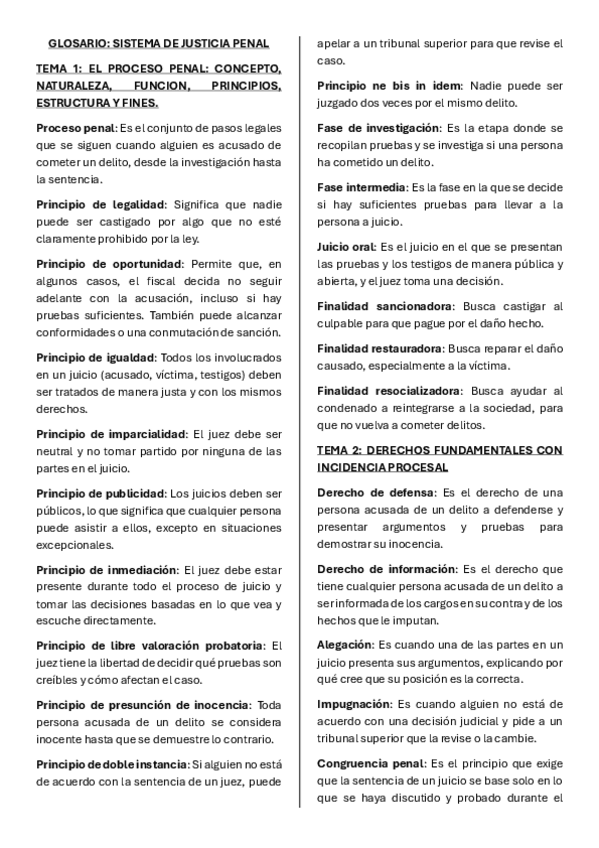 GLOSARIO: SISTEMA DE JUSTICIA PENAL

TEMA 1: EL PROCESO PENAL: CONCEPTO, NATURALEZA, FUNCION, PRINCIPIOS, ESTRUCTURA Y FINES.

Proceso penal: Es el conjunto de pasos legales que se siguen cuando alguien es acusado de cometer un delito, desde la investigación hasta la sentencia.

Principio de legalidad: Significa que nadie puede ser castigado por algo que no esté claramente prohibido por la ley.

Principio de oportunidad: Permite que, en algunos casos, el fiscal decida no seguir adelante con la acusación, incluso si hay pruebas suficientes. También puede alcanzar conformidades o una conmutación de sanción.

Principio de igualdad: Todos los involucrados en un juicio (acusado, víctima, testigos) deben ser tratados de manera justa y con los mismos derechos.

Principio de imparcialidad: El juez debe ser neutral y no tomar partido por ninguna de las partes en el juicio.

Principio de publicidad: Los juicios deben ser públicos, lo que significa que cualquier persona puede asistir a ellos, excepto en situaciones excepcionales.

Principio de inmediación: El juez debe estar presente durante todo el proceso de juicio y tomar las decisiones basadas en lo que vea y escuche directamente.

Principio de libre valoración probatoria: El juez tiene la libertad de decidir qué pruebas son creíbles y cómo afectan el caso.

Principio de presunción de inocencia: Toda persona acusada de un delito se considera inocente hasta que se demuestre lo contrario.

Principio de doble instancia: Si alguien no está de acuerdo con la sentencia de un juez, puede apelar a un tribunal superior para que revise el caso.

Principio ne bis in idem: Nadie puede ser juzgado dos veces por el mismo delito.

Fase de investigación: Es la etapa donde se recopilan pruebas y se investiga si una persona ha cometido un delito.

Fase intermedia: Es la fase en la que se decide si hay suficientes pruebas para llevar a la persona a juicio.

Juicio oral: Es el juicio en el que se presentan las pruebas y los testigos de manera pública y abierta, y el juez toma una decisión.

Finalidad sancionadora: Busca castigar al culpable para que pague por el daño hecho.

Finalidad restauradora: Busca reparar el daño causado, especialmente a la víctima.

Finalidad resocializadora: Busca ayudar al condenado a reintegrarse a la sociedad, para que no vuelva a cometer delitos.

TEMA 2: DERECHOS FUNDAMENTALES CON INCIDENCIA PROCESAL

Derecho de defensa: Es el derecho de una persona acusada de un delito a defenderse y presentar argumentos y pruebas para demostrar su inocencia.

Derecho de información: Es el derecho que tiene cualquier persona acusada de un delito a ser informada de los cargos en su contra y de los hechos que le imputan.

Alegación: Es cuando una de las partes en un juicio presenta sus argumentos, explicando por qué cree que su posición es la correcta.

Impugnación: Es cuando alguien no está de acuerdo con una decisión judicial y pide a un tribunal superior que la revise o la cambie.

Congruencia penal: Es el principio que exige que la sentencia de un juicio se base solo en lo que se haya discutido y probado durante el